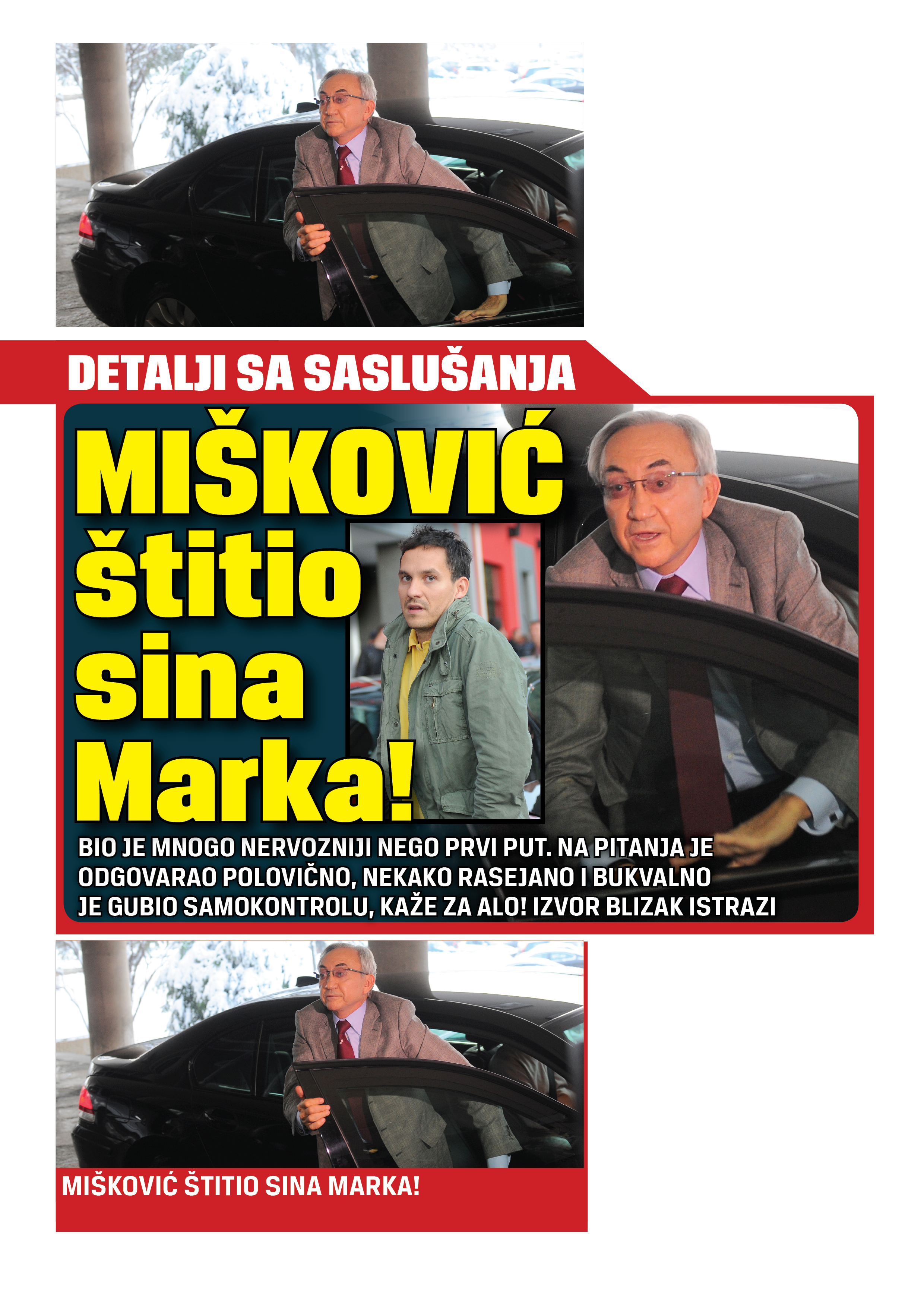 DETALJI SA SASLUŠANJA

MIŠKOVIĆ štitio sina Marka!

BIO JE MNOGO NERVOZNIJI NEGO PRVI PUT. NA PITANJA JE ODGOVARAO POLOVIČNO, NEKAKO RASEJANO I BUKVALNO JE GUBIO SAMOKONTROLU, KAŽE ZA ALO! IZVOR BLIZAK ISTRAZI

MIŠKOVIĆ ŠTITIO SINA MARKA!